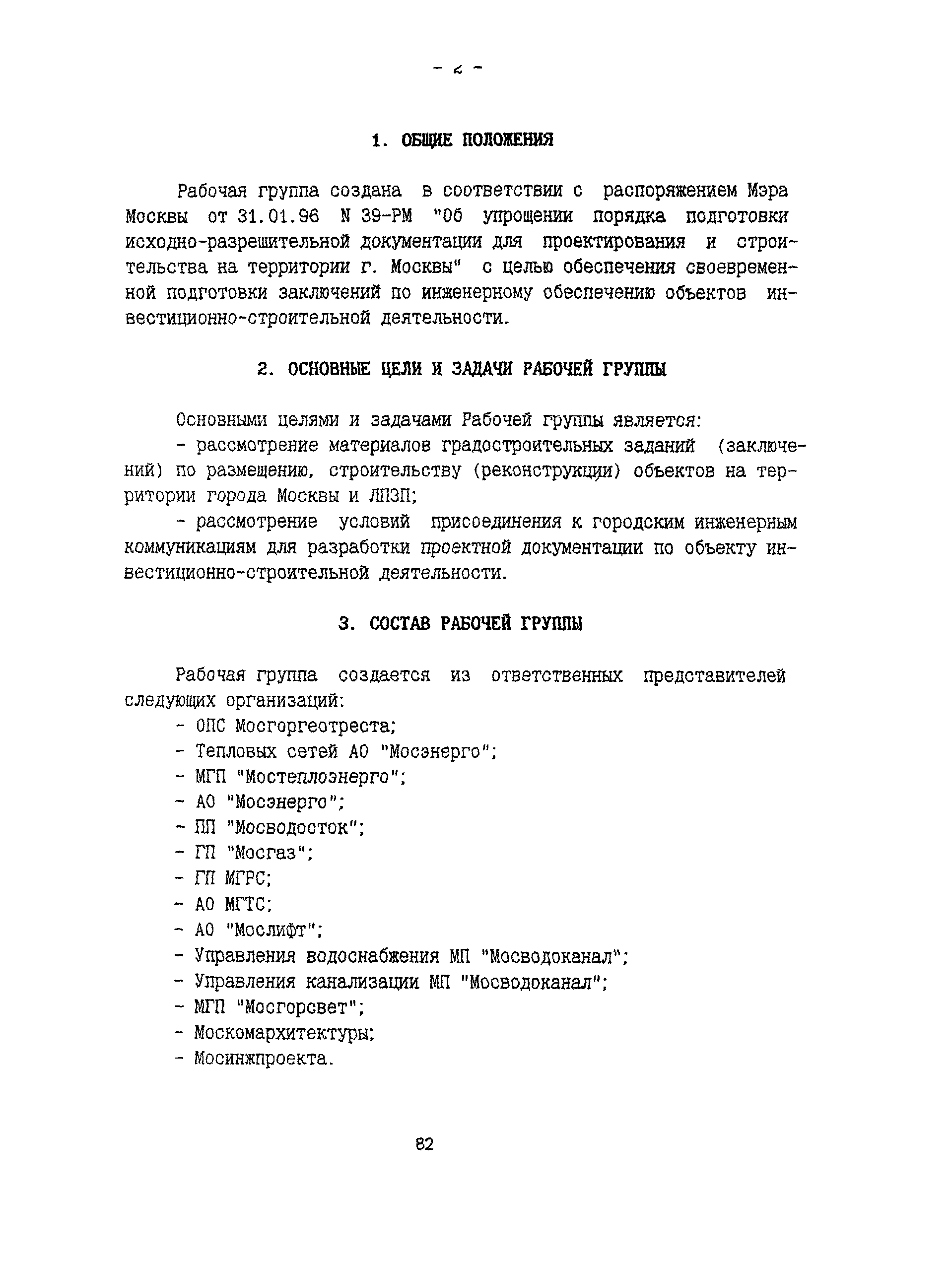 - 2 -

1. ОБЩИЕ ПОЛОЖЕНИЯ

Рабочая группа создана в соответствии с распоряжением Мэра Москвы от 31.01.96 N 39-РМ "Об упрощении порядка подготовки исходно-разрешительной документации для проектирования и строительства на территории г. Москвы" с целью обеспечения своевременной подготовки заключений по инженерному обеспечению объектов инвестиционно-строительной деятельности.

2. ОСНОВНЫЕ ЦЕЛИ И ЗАДАЧИ РАБОЧЕЙ ГРУППЫ

Основными целями и задачами Рабочей группы является:

- рассмотрение материалов градостроительных заданий (заключений) по размещению, строительству (реконструкции) объектов на территории города Москвы и ЛПЗП;

- рассмотрение условий присоединения к городским инженерным коммуникациям для разработки проектной документации по объекту инвестиционно-строительной деятельности.

3. СОСТАВ РАБОЧЕЙ ГРУППЫ

Рабочая группа создается из ответственных представителей следующих организаций:

- ОПС Мосгоргеотреста;
- Тепловых сетей АО "Мосэнерго";
- МГП "Мостеплоэнерго";
- АО "Мосэнерго";
- ПП "Мосводосток";
- ГП "Мосгаз";
- ГП МГРС;
- АО МГТС;
- АО "Мослифт";
- Управления водоснабжения МП "Мосводоканал";
- Управления канализации МП "Мосводоканал";
- МГП "Мосгорсвет";
- Москомархитектуры;
- Мосинжпроекта.

82